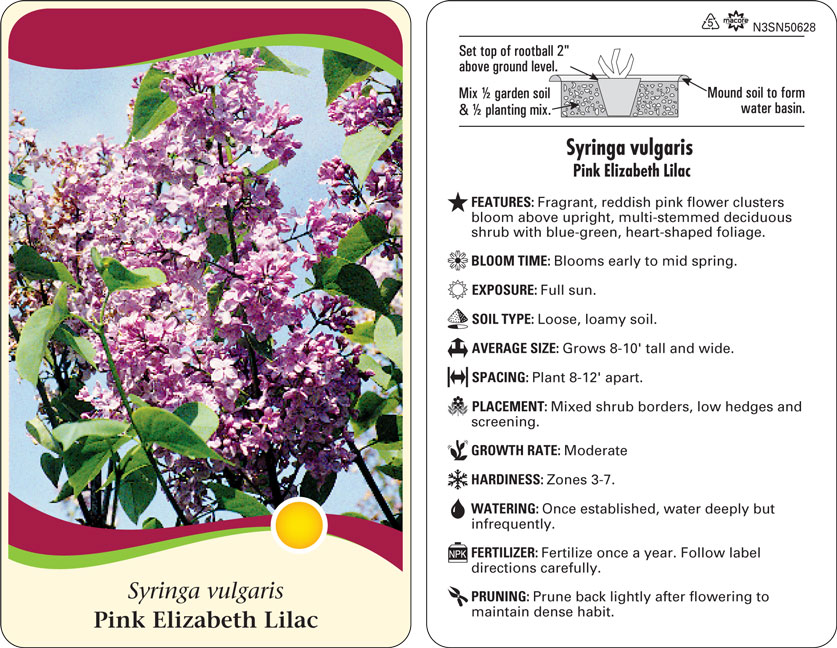 Syringa vulgaris
Pink Elizabeth Lilac

5 macore N3SN50628

Set top of rootball 2" above ground level.

Mix ½ garden soil & ½ planting mix.

Mound soil to form water basin.

Syringa vulgaris
Pink Elizabeth Lilac

FEATURES: Fragrant, reddish pink flower clusters bloom above upright, multi-stemmed deciduous shrub with blue-green, heart-shaped foliage.

BLOOM TIME: Blooms early to mid spring.

EXPOSURE: Full sun.

SOIL TYPE: Loose, loamy soil.

AVERAGE SIZE: Grows 8-10' tall and wide.

SPACING: Plant 8-12' apart.

PLACEMENT: Mixed shrub borders, low hedges and screening.

GROWTH RATE: Moderate

HARDINESS: Zones 3-7.

WATERING: Once established, water deeply but infrequently.

NPK FERTILIZER: Fertilize once a year. Follow label directions carefully.

PRUNING: Prune back lightly after flowering to maintain dense habit.